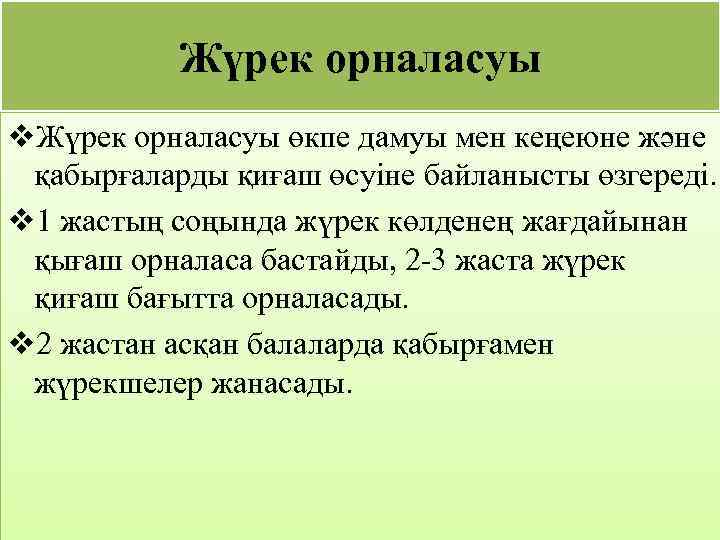 Жүрек орналасуы

❖Жүрек орналасуы өкпе дамуы мен кеңеюне және қабырғаларды қиғаш өсуіне байланысты өзгереді.

❖1 жастың соңында жүрек көлденең жағдайынан қығаш орналаса бастайды, 2-3 жаста жүрек қиғаш бағытта орналасады.

❖2 жастан асқан балаларда қабырғамен жүрекшелер жанасады.